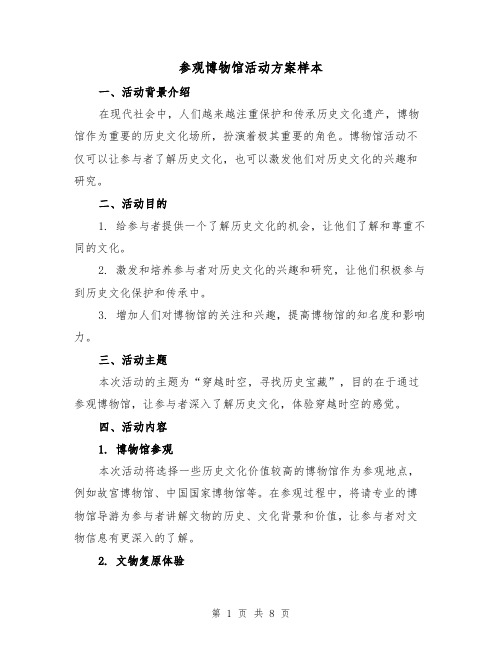 参观博物馆活动方案样本

一、活动背景介绍

在现代社会中，人们越来越注重保护和传承历史文化遗产，博物馆作为重要的历史文化场所，扮演着极其重要的角色。博物馆活动不仅可以让参与者了解历史文化，也可以激发他们对历史文化的兴趣和研究。

二、活动目的

1. 给参与者提供一个了解历史文化的机会，让他们了解和尊重不同的文化。

2. 激发和培养参与者对历史文化的兴趣和研究，让他们积极参与到历史文化保护和传承中。

3. 增加人们对博物馆的关注和兴趣，提高博物馆的知名度和影响力。

三、活动主题

本次活动的主题为“穿越时空，寻找历史宝藏”，目的在于通过参观博物馆，让参与者深入了解历史文化，体验穿越时空的感觉。

四、活动内容

1. 博物馆参观

本次活动将选择一些历史文化价值较高的博物馆作为参观地点，例如故宫博物馆、中国国家博物馆等。在参观过程中，将请专业的博物馆导游为参与者讲解文物的历史、文化背景和价值，让参与者对文物信息有更深入的了解。

2. 文物复原体验

第 1 页 共 8 页